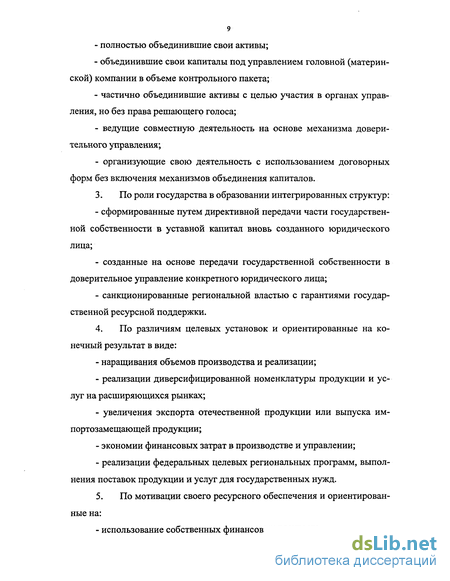 9

- полностью объединившие свои активы;

- объединившие свои капиталы под управлением головной (материнской) компании в объеме контрольного пакета;

- частично объединившие активы с целью участия в органах управления, но без права решающего голоса;

- ведущие совместную деятельность на основе механизма доверительного управления;

- организующие свою деятельность с использованием договорных форм без включения механизмов объединения капиталов.

3. По роли государства в образовании интегрированных структур:

- сформированные путем директивной передачи части государственной собственности в уставной капитал вновь созданного юридического лица;

- созданные на основе передачи государственной собственности в доверительное управление конкретного юридического лица;

- санкционированные региональной властью с гарантиями государственной ресурсной поддержки.

4. По различиям целевых установок и ориентированные на конечный результат в виде:

- наращивания объемов производства и реализации;

- реализации диверсифицированной номенклатуры продукции и услуг на расширяющихся рынках;

- увеличения экспорта отечественной продукции или выпуска импортозамещающей продукции;

- экономии финансовых затрат в производстве и управлении;

- реализации федеральных целевых региональных программ, выполнения поставок продукции и услуг для государственных нужд.

5. По мотивации своего ресурсного обеспечения и ориентированные на:

- использование собственных финансов

dsLib.net
библиотека диссертаций